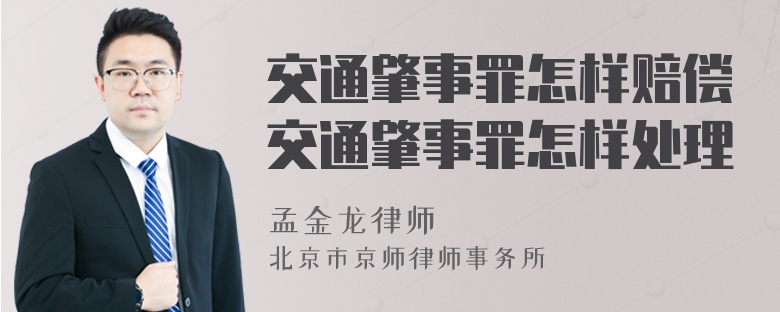 交通肇事罪怎样赔偿
交通肇事罪怎样处理

孟金龙律师
北京市京师律师事务所